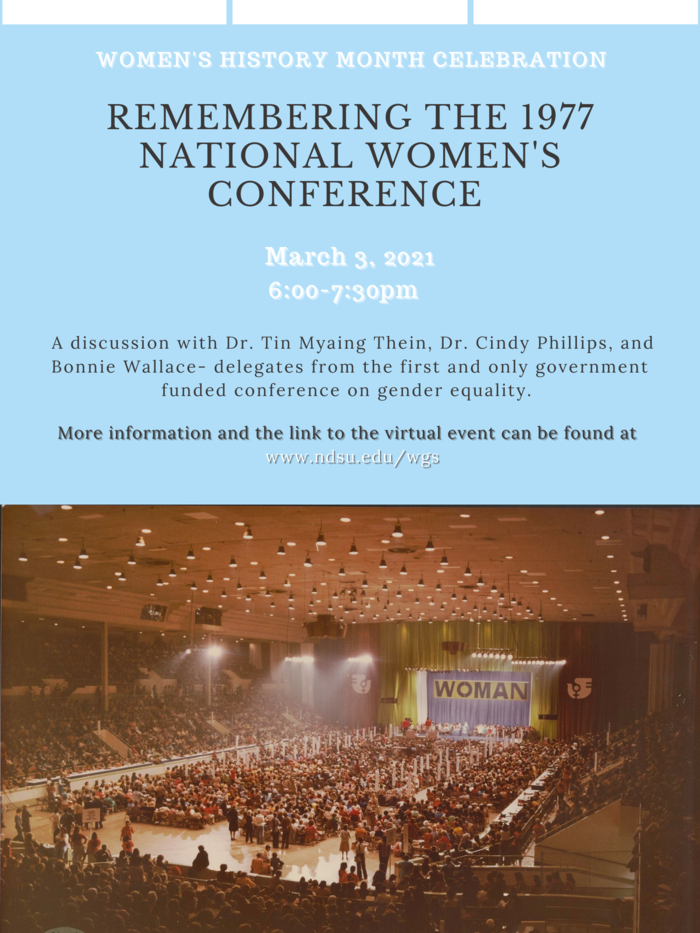 WOMEN'S HISTORY MONTH CELEBRATION

REMEMBERING THE 1977 NATIONAL WOMEN'S CONFERENCE

March 3, 2021
6:00-7:30pm

A discussion with Dr. Tin Myaing Thein, Dr. Cindy Phillips, and Bonnie Wallace- delegates from the first and only government funded conference on gender equality.

More information and the link to the virtual event can be found at www.ndsu.edu/wgs

WOMAN